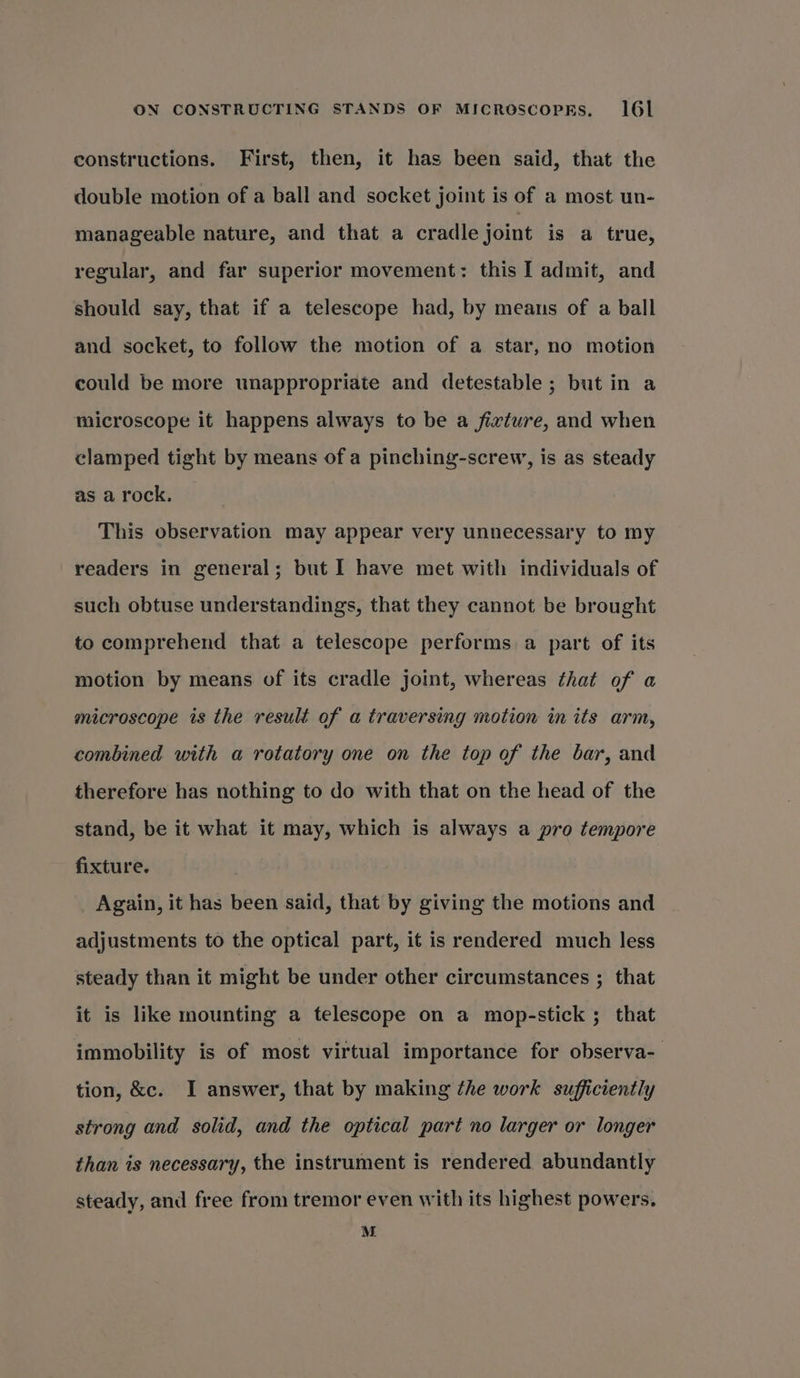 ON CONSTRUCTING STANDS OF MICROSCOPES. 161

constructions. First, then, it has been said, that the double motion of a ball and socket joint is of a most unmanageable nature, and that a cradle joint is a true, regular, and far superior movement: this I admit, and should say, that if a telescope had, by means of a ball and socket, to follow the motion of a star, no motion could be more unappropriate and detestable; but in a microscope it happens always to be a fixture, and when clamped tight by means of a pinching-screw, is as steady as a rock.

This observation may appear very unnecessary to my readers in general; but I have met with individuals of such obtuse understandings, that they cannot be brought to comprehend that a telescope performs a part of its motion by means of its cradle joint, whereas that of a microscope is the result of a traversing motion in its arm, combined with a rotatory one on the top of the bar, and therefore has nothing to do with that on the head of the stand, be it what it may, which is always a pro tempore fixture.

Again, it has been said, that by giving the motions and adjustments to the optical part, it is rendered much less steady than it might be under other circumstances; that it is like mounting a telescope on a mop-stick; that immobility is of most virtual importance for observation, &c. I answer, that by making the work sufficiently strong and solid, and the optical part no larger or longer than is necessary, the instrument is rendered abundantly steady, and free from tremor even with its highest powers.

M